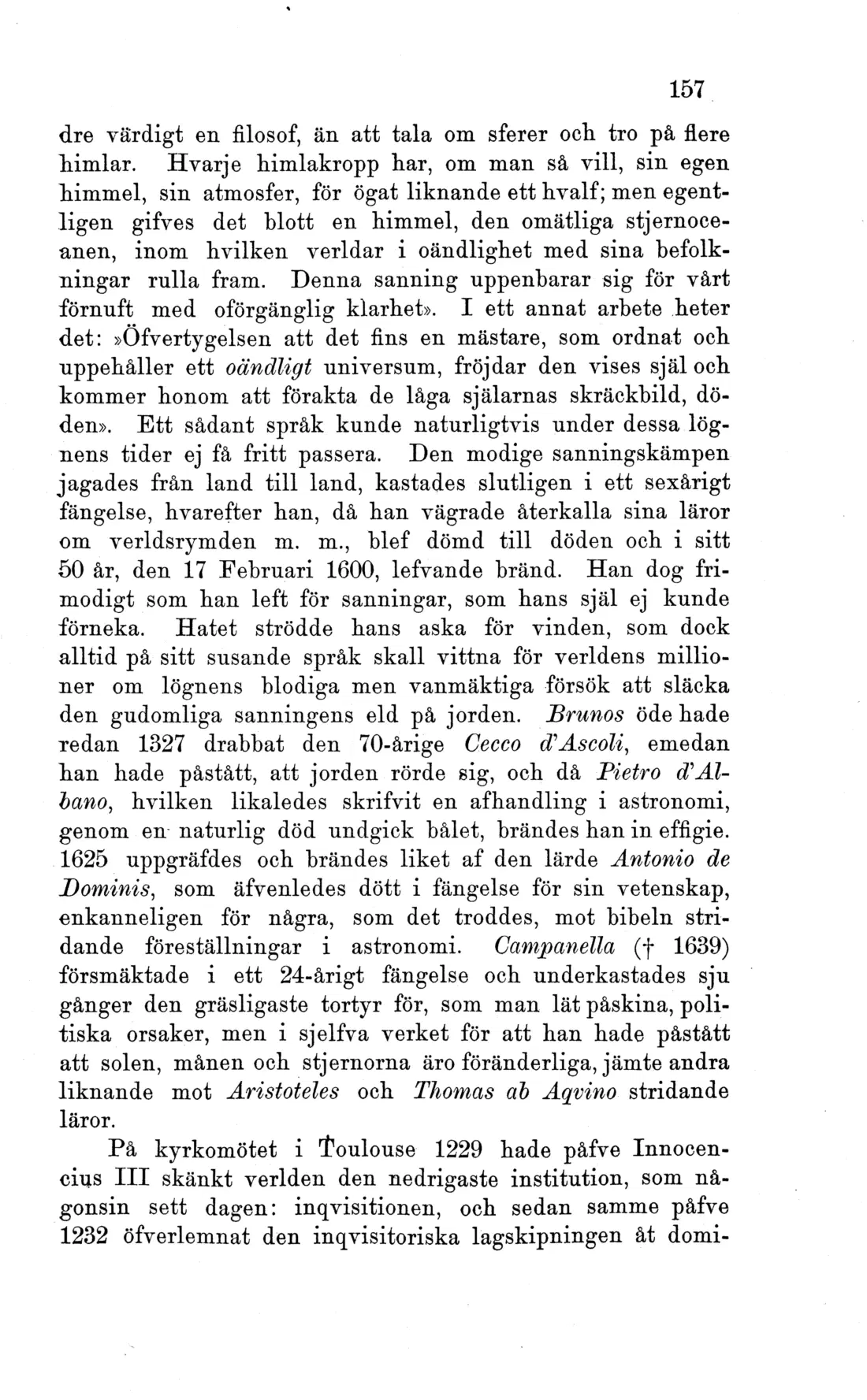 157

dre värdigt en filosof, än att tala om sferer och tro på flere himlar. Hvarje himlakropp har, om man så vill, sin egen himmel, sin atmosfer, för ögat liknande ett hvalf; men egentligen gifves det blott en himmel, den omätliga stjernoceanen, inom hvilken verldar i oändlighet med sina befolkningar rulla fram. Denna sanning uppenbarar sig för vårt förnuft med oförgänglig klarhet». I ett annat arbete heter det: »Öfvertygelsen att det fins en mästare, som ordnat och uppehåller ett oändligt universum, fröjdar den vises själ och kommer honom att förakta de låga själarnas skräckbild, döden». Ett sådant språk kunde naturligtvis under dessa lögnens tider ej få fritt passera. Den modige sanningskämpen jagades från land till land, kastades slutligen i ett sexårigt fängelse, hvarefter han, då han vägrade återkalla sina läror om verldsrymden m. m., blef dömd till döden och i sitt 50 år, den 17 Februari 1600, lefvande bränd. Han dog frimodigt som han left för sanningar, som hans själ ej kunde förneka. Hatet strödde hans aska för vinden, som dock alltid på sitt susande språk skall vittna för verldens millioner om lögnens blodiga men vanmäktiga försök att släcka den gudomliga sanningens eld på jorden. Brunos öde hade redan 1327 drabbat den 70-årige Cecco d'Ascoli, emedan han hade påstått, att jorden rörde sig, och då Pietro d'Albano, hvilken likaledes skrifvit en afhandling i astronomi, genom en naturlig död undgick bålet, brändes han in effigie. 1625 uppgräfdes och brändes liket af den lärde Antonio de Dominis, som äfvenledes dött i fängelse för sin vetenskap, enkanneligen för några, som det troddes, mot bibeln stridande föreställningar i astronomi. Campanella († 1639) försmäktade i ett 24-årigt fängelse och underkastades sju gånger den gräsligaste tortyr för, som man lät påskina, politiska orsaker, men i sjelfva verket för att han hade påstått att solen, månen och stjernorna äro föränderliga, jämte andra liknande mot Aristoteles och Thomas ab Aqvino stridande läror.

På kyrkomötet i Toulouse 1229 hade påfve Innocencius III skänkt verlden den nedrigaste institution, som någonsin sett dagen: inqvisitionen, och sedan samme påfve 1232 öfverlemnat den inqvisitoriska lagskipningen åt domi-